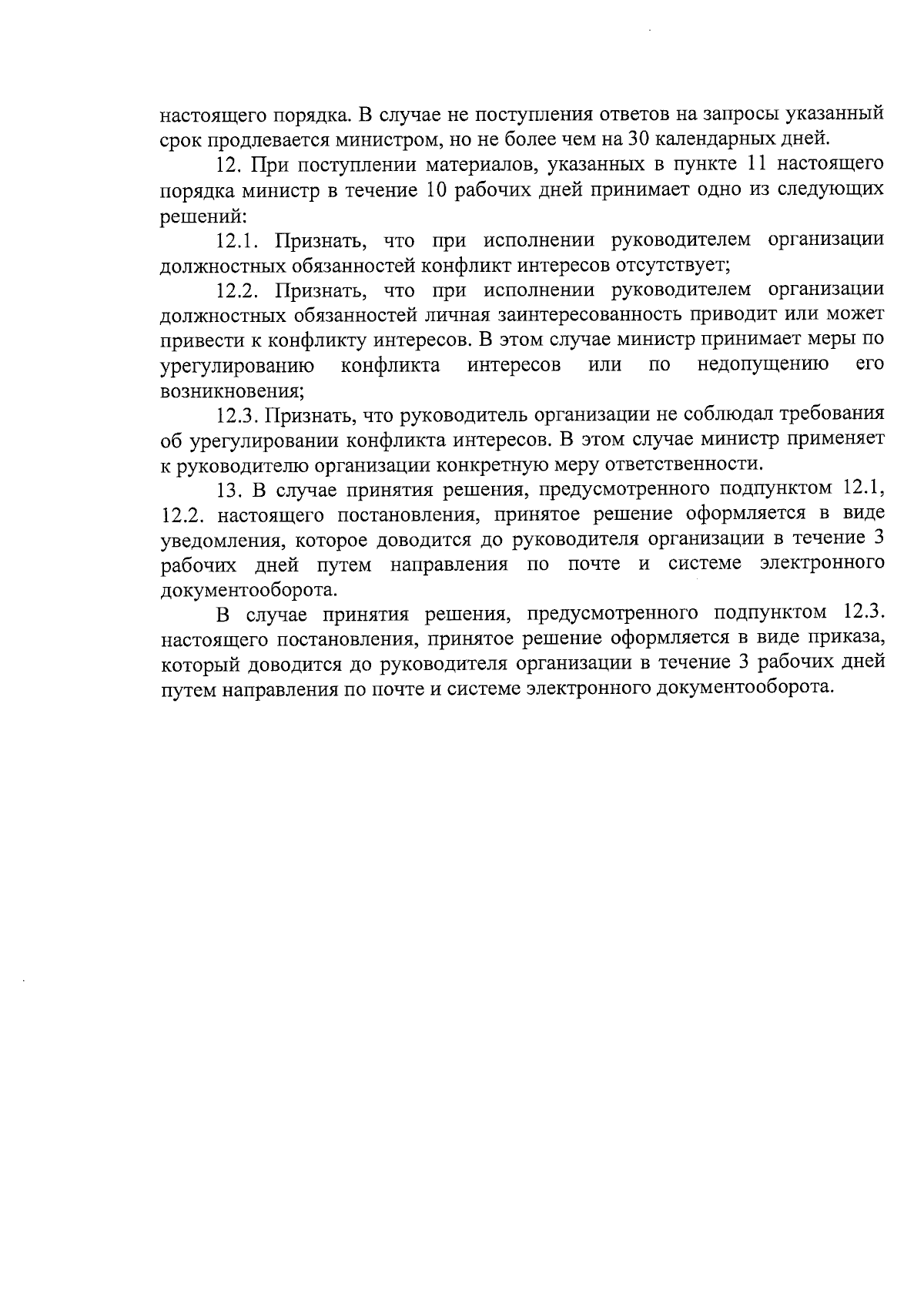 настоящего порядка. В случае не поступления ответов на запросы указанный срок продлевается министром, но не более чем на 30 календарных дней.

12. При поступлении материалов, указанных в пункте 11 настоящего порядка министр в течение 10 рабочих дней принимает одно из следующих решений:

12.1. Признать, что при исполнении руководителем организации должностных обязанностей конфликт интересов отсутствует;

12.2. Признать, что при исполнении руководителем организации должностных обязанностей личная заинтересованность приводит или может привести к конфликту интересов. В этом случае министр принимает меры по урегулированию конфликта интересов или по недопущению его возникновения;

12.3. Признать, что руководитель организации не соблюдал требования об урегулировании конфликта интересов. В этом случае министр применяет к руководителю организации конкретную меру ответственности.

13. В случае принятия решения, предусмотренного подпунктом 12.1, 12.2. настоящего постановления, принятое решение оформляется в виде уведомления, которое доводится до руководителя организации в течение 3 рабочих дней путем направления по почте и системе электронного документооборота.

В случае принятия решения, предусмотренного подпунктом 12.3. настоящего постановления, принятое решение оформляется в виде приказа, который доводится до руководителя организации в течение 3 рабочих дней путем направления по почте и системе электронного документооборота.